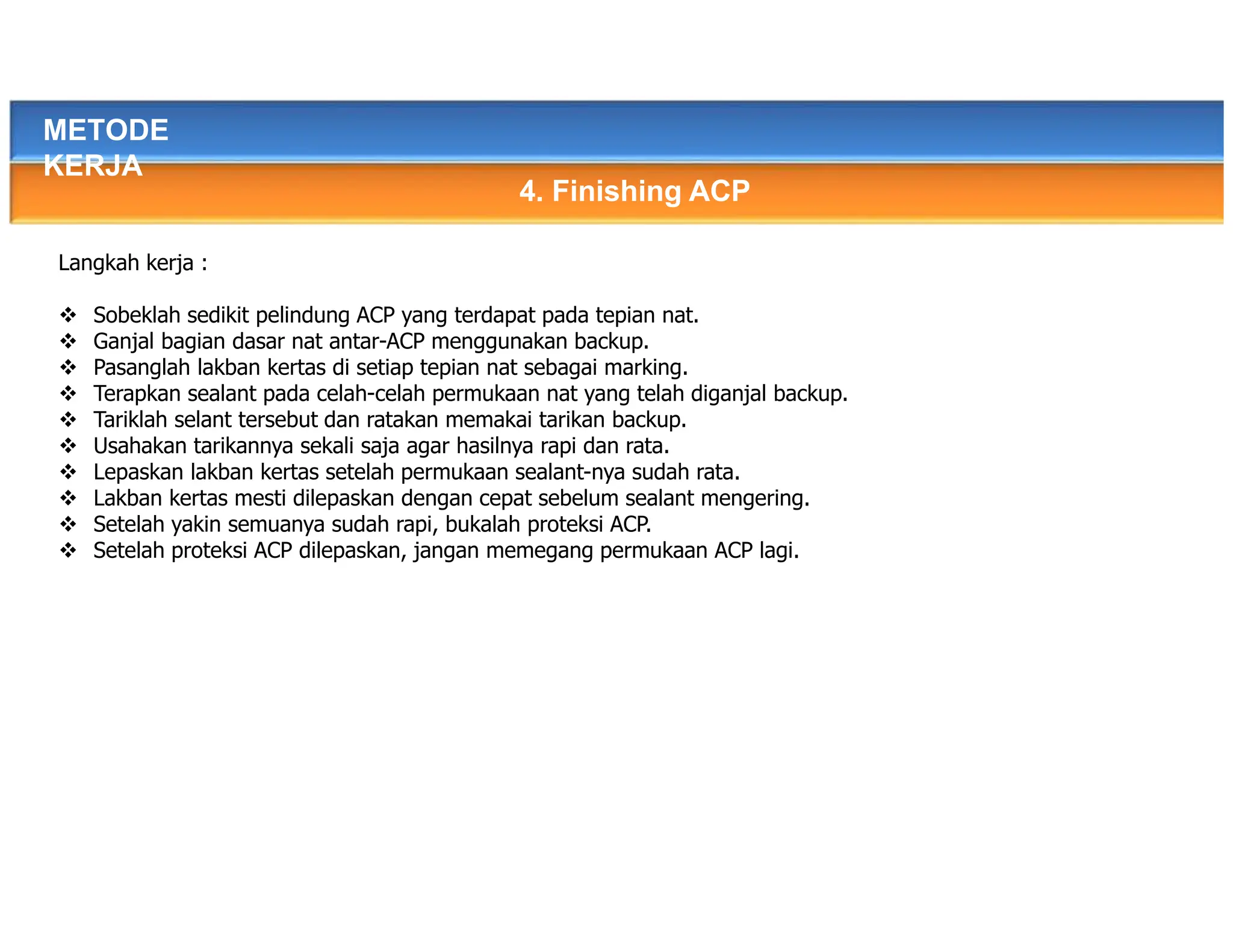 METODE KERJA

4. Finishing ACP

Langkah kerja :

❖ Sobeklah sedikit pelindung ACP yang terdapat pada tepian nat.
❖ Ganjal bagian dasar nat antar-ACP menggunakan backup.
❖ Pasanglah lakban kertas di setiap tepian nat sebagai marking.
❖ Terapkan sealant pada celah-celah permukaan nat yang telah diganjal backup.
❖ Tariklah selant tersebut dan ratakan memakai tarikan backup.
❖ Usahakan tarikannya sekali saja agar hasilnya rapi dan rata.
❖ Lepaskan lakban kertas setelah permukaan sealant-nya sudah rata.
❖ Lakban kertas mesti dilepaskan dengan cepat sebelum sealant mengering.
❖ Setelah yakin semuanya sudah rapi, bukalah proteksi ACP.
❖ Setelah proteksi ACP dilepaskan, jangan memegang permukaan ACP lagi.